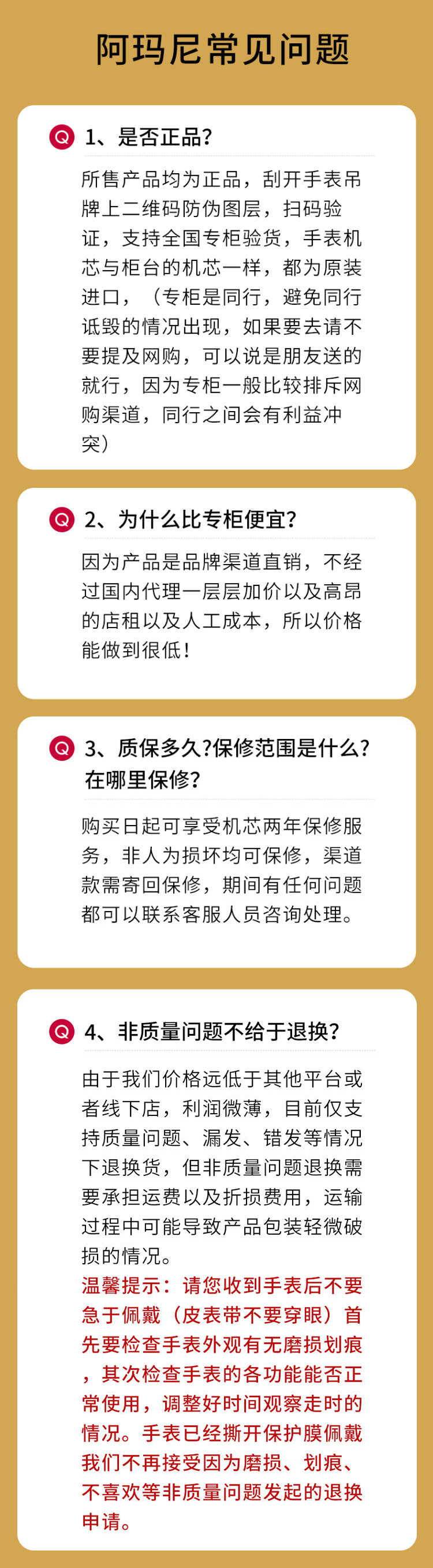 阿玛尼常见问题

Q 1、是否正品?

所售产品均为正品，刮开手表吊牌上二维码防伪图层，扫码验证，支持全国专柜验货，手表机芯与柜台的机芯一样，都为原装进口，（专柜是同行，避免同行诋毁的情况出现，如果要去请不要提及网购，可以说是朋友送的就行，因为专柜一般比较排斥网购渠道，同行之间会有利益冲突）

Q 2、为什么比专柜便宜?

因为产品是品牌渠道直销，不经过国内代理一层层加价以及高昂的店租以及人工成本，所以价格能做到很低!

Q 3、质保多久?保修范围是什么?在哪里保修?

购买日起可享受机芯两年保修服务，非人为损坏均可保修，渠道款需寄回保修，期间有任何问题都可以联系客服人员咨询处理。

Q 4、非质量问题不给于退换?

由于我们价格远低于其他平台或者线下店，利润微薄，目前仅支持质量问题、漏发、错发等情况下退换货，但非质量问题退换需要承担运费以及折损费用，运输过程中可能导致产品包装轻微破损的情况。
温馨提示：请您收到手表后不要急于佩戴（皮表带不要穿眼）首先要检查手表外观有无磨损划痕，其次检查手表的各功能能否正常使用，调整好时间观察走时的情况。手表已经撕开保护膜佩戴我们不再接受因为磨损、划痕、不喜欢等非质量问题发起的退换申请。